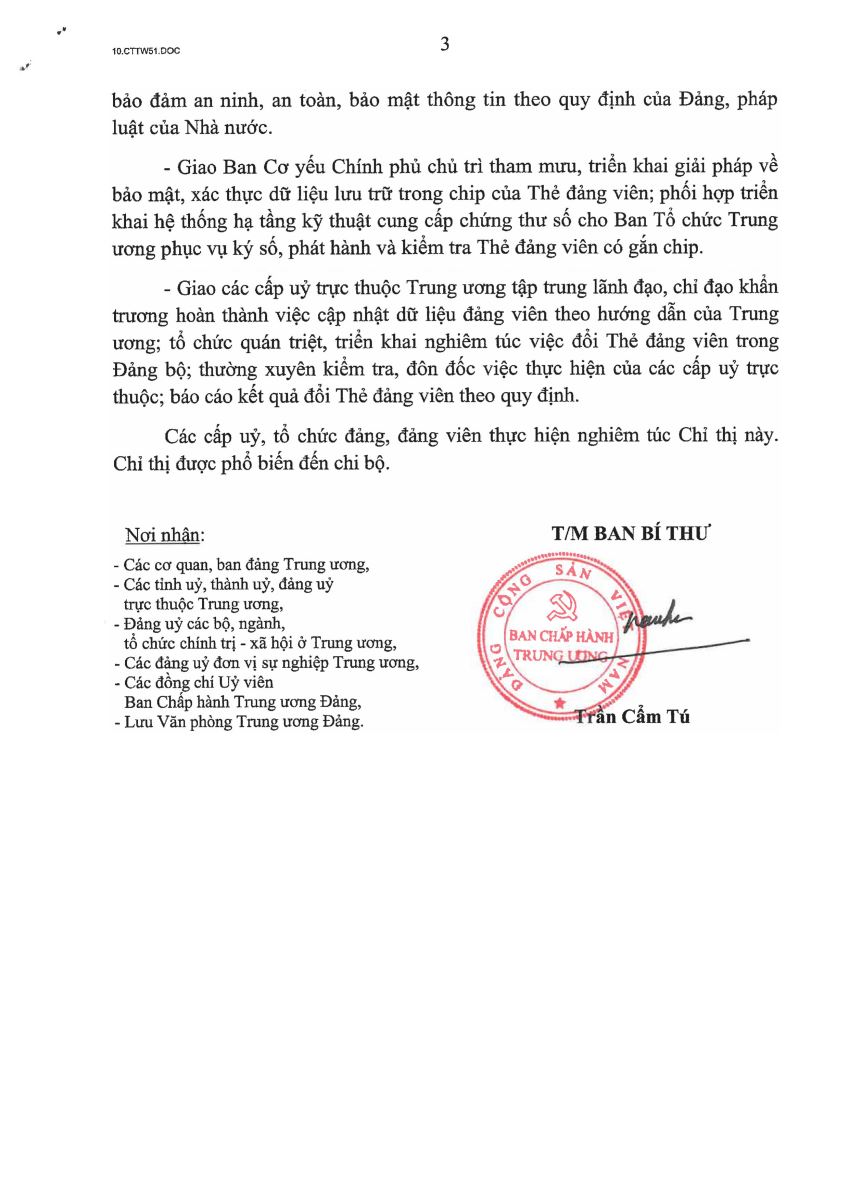 10.CTTW51.DOC

3

bảo đảm an ninh, an toàn, bảo mật thông tin theo quy định của Đảng, pháp luật của Nhà nước.

- Giao Ban Cơ yếu Chính phủ chủ trì tham mưu, triển khai giải pháp về bảo mật, xác thực dữ liệu lưu trữ trong chip của Thẻ đảng viên; phối hợp triển khai hệ thống hạ tầng kỹ thuật cung cấp chứng thư số cho Ban Tổ chức Trung ương phục vụ ký số, phát hành và kiểm tra Thẻ đảng viên có gắn chip.

- Giao các cấp uỷ trực thuộc Trung ương tập trung lãnh đạo, chỉ đạo khẩn trương hoàn thành việc cập nhật dữ liệu đảng viên theo hướng dẫn của Trung ương; tổ chức quán triệt, triển khai nghiêm túc việc đổi Thẻ đảng viên trong Đảng bộ; thường xuyên kiểm tra, đôn đốc việc thực hiện của các cấp uỷ trực thuộc; báo cáo kết quả đổi Thẻ đảng viên theo quy định.

Các cấp uỷ, tổ chức đảng, đảng viên thực hiện nghiêm túc Chỉ thị này. Chỉ thị được phổ biến đến chi bộ.

Nơi nhận:
- Các cơ quan, ban đảng Trung ương,
- Các tỉnh uỷ, thành uỷ, đảng uỷ trực thuộc Trung ương,
- Đảng uỷ các bộ, ngành, tổ chức chính trị - xã hội ở Trung ương,
- Các đảng uỷ đơn vị sự nghiệp Trung ương,
- Các đồng chí Uỷ viên Ban Chấp hành Trung ương Đảng,
- Lưu Văn phòng Trung ương Đảng.

T/M BAN BÍ THƯ

ĐẢNG CỘNG SẢN VIỆT NAM
BAN CHẤP HÀNH TRUNG ƯƠNG

Trần Cẩm Tú